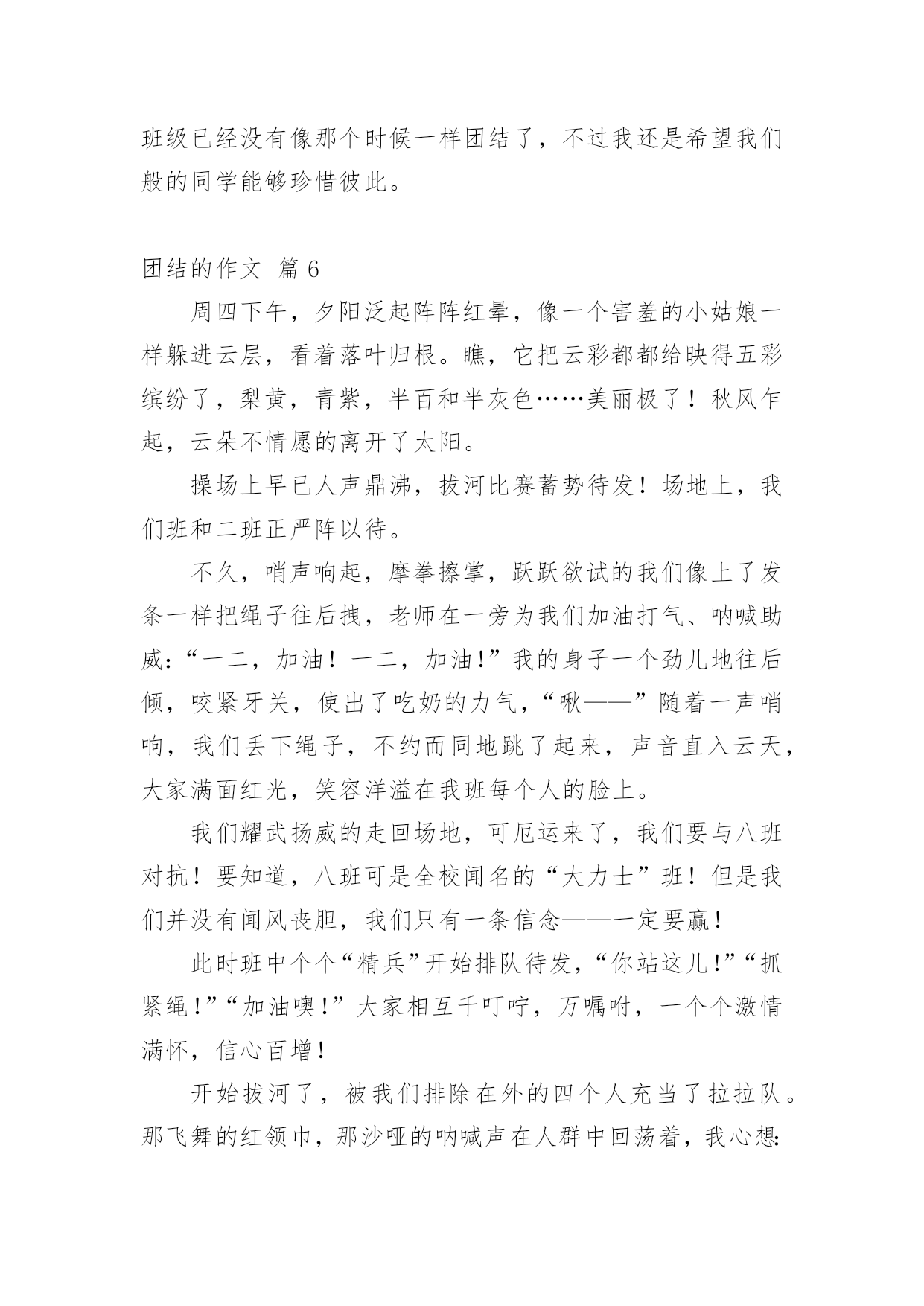 班级已经没有像那个时候一样团结了，不过我还是希望我们般的同学能够珍惜彼此。

团结的作文 篇 6

周四下午，夕阳泛起阵阵红晕，像一个害羞的小姑娘一样躲进云层，看着落叶归根。瞧，它把云彩都都给映得五彩缤纷了，梨黄，青紫，半百和半灰色……美丽极了！秋风乍起，云朵不情愿的离开了太阳。

操场上早已人声鼎沸，拔河比赛蓄势待发！场地上，我们班和二班正严阵以待。

不久，哨声响起，摩拳擦掌，跃跃欲试的我们像上了发条一样把绳子往后拽，老师在一旁为我们加油打气、呐喊助威：“一二，加油！一二，加油!”我的身子一个劲儿地往后倾，咬紧牙关，使出了吃奶的力气，“啾——”随着一声哨响，我们丢下绳子，不约而同地跳了起来，声音直入云天，大家满面红光，笑容洋溢在我班每个人的脸上。

我们耀武扬威的走回场地，可厄运来了，我们要与八班对抗！要知道，八班可是全校闻名的“大力士”班！但是我们并没有闻风丧胆，我们只有一条信念——一定要赢！

此时班中个个“精兵”开始排队待发，“你站这儿!”“抓紧绳!”“加油噢!”大家相互千叮咛，万嘱咐，一个个激情满怀，信心百增！

开始拔河了，被我们排除在外的四个人充当了拉拉队。那飞舞的红领巾，那沙哑的呐喊声在人群中回荡着，我心想: